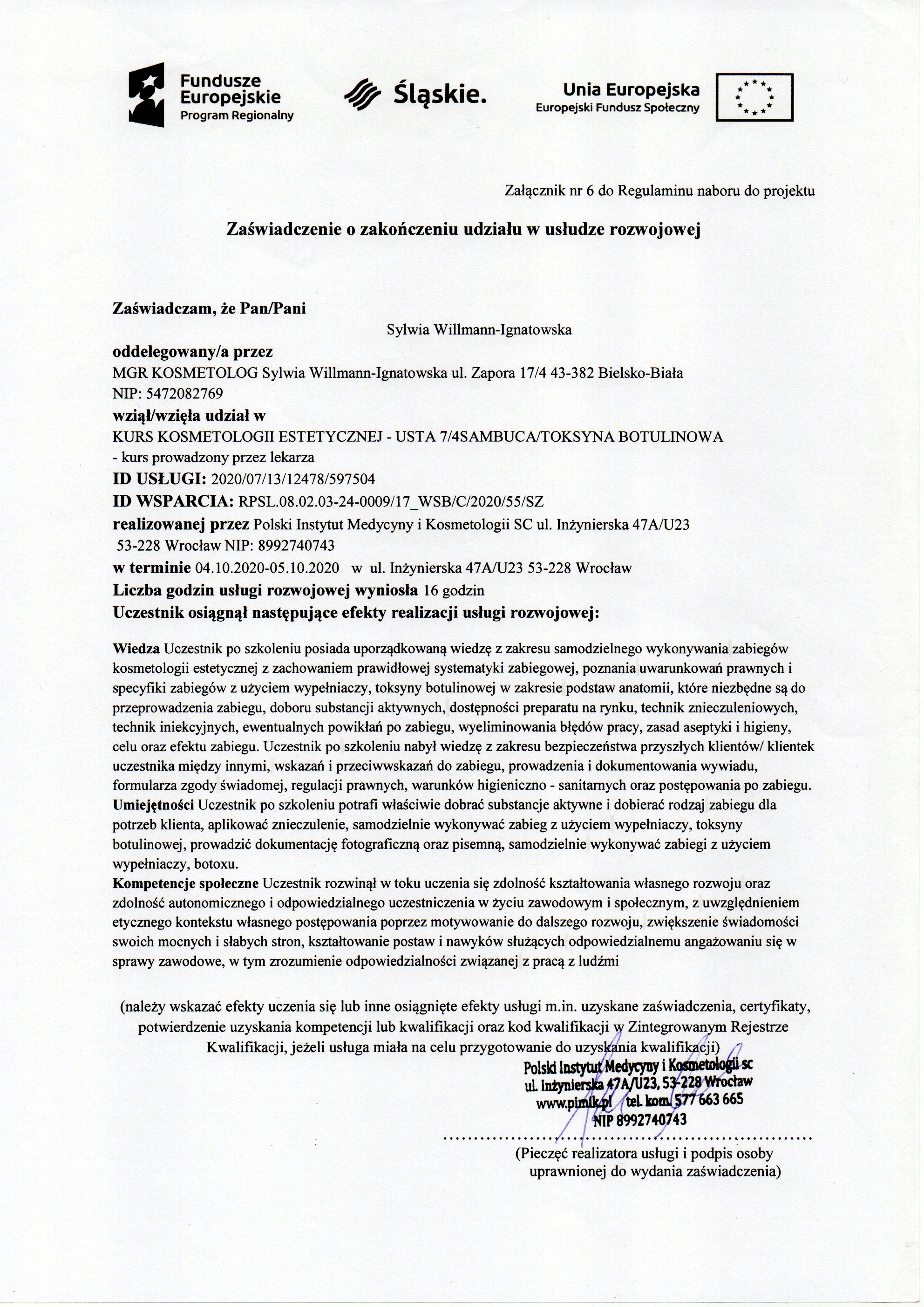 Fundusze Europejskie
Program Regionalny

Śląskie.

Unia Europejska
Europejski Fundusz Społeczny

Załącznik nr 6 do Regulaminu naboru do projektu

Zaświadczenie o zakończeniu udziału w usłudze rozwojowej

Zaświadczam, że Pan/Pani
Sylwia Willmann-Ignatowska
oddelegowany/a przez
MGR KOSMETOLOG Sylwia Willmann-Ignatowska ul. Zapora 17/4 43-382 Bielsko-Biała
NIP: 5472082769
wziął/wzięła udział w
KURS KOSMETOLOGII ESTETYCZNEJ - USTA 7/4SAMBUCA/TOKSYNA BOTULINOWA
- kurs prowadzony przez lekarza
ID USŁUGI: 2020/07/13/12478/597504
ID WSPARCIA: RPSL.08.02.03-24-0009/17_WSB/C/2020/55/SZ
realizowanej przez Polski Instytut Medycyny i Kosmetologii SC ul. Inżynierska 47A/U23 53-228 Wrocław NIP: 8992740743
w terminie 04.10.2020-05.10.2020 w ul. Inżynierska 47A/U23 53-228 Wrocław
Liczba godzin usługi rozwojowej wyniosła 16 godzin
Uczestnik osiągnął następujące efekty realizacji usługi rozwojowej:

Wiedza Uczestnik po szkoleniu posiada uporządkowaną wiedzę z zakresu samodzielnego wykonywania zabiegów kosmetologii estetycznej z zachowaniem prawidłowej systematyki zabiegowej, poznania uwarunkowań prawnych i specyfiki zabiegów z użyciem wypełniaczy, toksyny botulinowej w zakresie podstaw anatomii, które niezbędne są do przeprowadzenia zabiegu, doboru substancji aktywnych, dostępności preparatu na rynku, technik znieczuleniowych, technik iniekcyjnych, ewentualnych powikłań po zabiegu, wyeliminowania błędów pracy, zasad aseptyki i higieny, celu oraz efektu zabiegu. Uczestnik po szkoleniu nabył wiedzę z zakresu bezpieczeństwa przyszłych klientów/ klientek uczestnika między innymi, wskazań i przeciwwskazań do zabiegu, prowadzenia i dokumentowania wywiadu, formularza zgody świadomej, regulacji prawnych, warunków higieniczno - sanitarnych oraz postępowania po zabiegu.
Umiejętności Uczestnik po szkoleniu potrafi właściwie dobrać substancje aktywne i dobierać rodzaj zabiegu dla potrzeb klienta, aplikować znieczulenie, samodzielnie wykonywać zabieg z użyciem wypełniaczy, toksyny botulinowej, prowadzić dokumentację fotograficzną oraz pisemną, samodzielnie wykonywać zabiegi z użyciem wypełniaczy, botoxu.
Kompetencje społeczne Uczestnik rozwinął w toku uczenia się zdolność kształtowania własnego rozwoju oraz zdolność autonomicznego i odpowiedzialnego uczestniczenia w życiu zawodowym i społecznym, z uwzględnieniem etycznego kontekstu własnego postępowania poprzez motywowanie do dalszego rozwoju, zwiększenie świadomości swoich mocnych i słabych stron, kształtowanie postaw i nawyków służących odpowiedzialnemu angażowaniu się w sprawy zawodowe, w tym zrozumienie odpowiedzialności związanej z pracą z ludźmi

(należy wskazać efekty uczenia się lub inne osiągnięte efekty usługi m.in. uzyskane zaświadczenia, certyfikaty, potwierdzenie uzyskania kompetencji lub kwalifikacji oraz kod kwalifikacji w Zintegrowanym Rejestrze Kwalifikacji, jeżeli usługa miała na celu przygotowanie do uzyskania kwalifikacji)

Polski Instytut Medycyny i Kosmetologii sc
ul. Inżynierska 47A/U23, 53-228 Wrocław
www.pimik.pl tel. kom. 577 663 665
NIP 8992740743

(Pieczęć realizatora usługi i podpis osoby uprawnionej do wydania zaświadczenia)